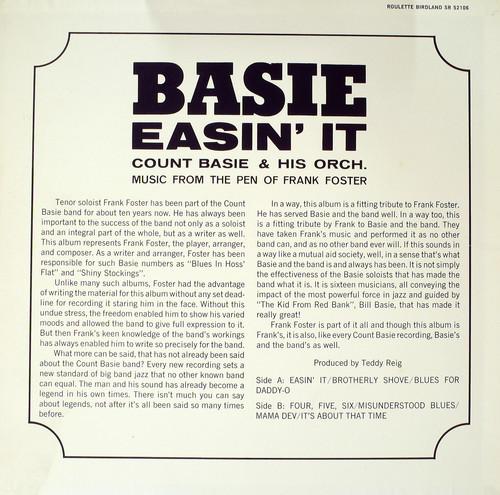 ROULETTE BIRDLAND SR 52106

BASIE
EASIN' IT
COUNT BASIE & HIS ORCH.
MUSIC FROM THE PEN OF FRANK FOSTER

Tenor soloist Frank Foster has been part of the Count Basie band for about ten years now. He has always been important to the success of the band not only as a soloist and an integral part of the whole, but as a writer as well. This album represents Frank Foster, the player, arranger, and composer. As a writer and arranger, Foster has been responsible for such Basie numbers as "Blues In Hoss' Flat" and "Shiny Stockings".

Unlike many such albums, Foster had the advantage of writing the material for this album without any set deadline for recording it staring him in the face. Without this undue stress, the freedom enabled him to show his varied moods and allowed the band to give full expression to it. But then Frank's keen knowledge of the band's workings has always enabled him to write so precisely for the band.

What more can be said, that has not already been said about the Count Basie band? Every new recording sets a new standard of big band jazz that no other known band can equal. The man and his sound has already become a legend in his own times. There isn't much you can say about legends, not after it's all been said so many times before.

In a way, this album is a fitting tribute to Frank Foster. He has served Basie and the band well. In a way too, this is a fitting tribute by Frank to Basie and the band. They have taken Frank's music and performed it as no other band can, and as no other band ever will. If this sounds in a way like a mutual aid society, well, in a sense that's what Basie and the band is and always has been. It is not simply the effectiveness of the Basie soloists that has made the band what it is. It is sixteen musicians, all conveying the impact of the most powerful force in jazz and guided by "The Kid From Red Bank", Bill Basie, that has made it really great!

Frank Foster is part of it all and though this album is Frank's, it is also, like every Count Basie recording, Basie's and the band's as well.

Produced by Teddy Reig

Side A: EASIN' IT/BROTHERLY SHOVE/BLUES FOR DADDY-O

Side B: FOUR, FIVE, SIX/MISUNDERSTOOD BLUES/MAMA DEV/IT'S ABOUT THAT TIME